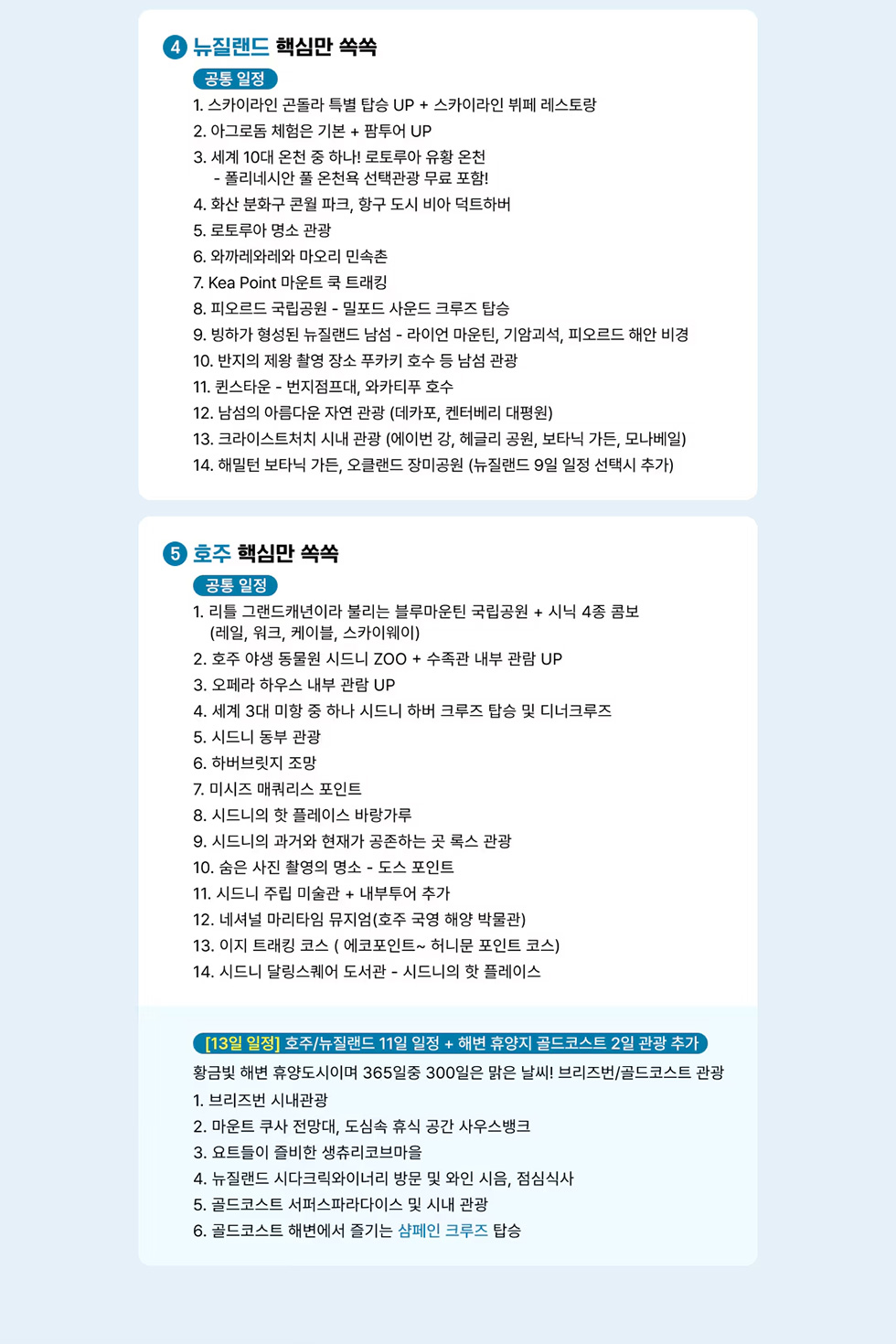 4 뉴질랜드 핵심만 쏙쏙

공통 일정

1. 스카이라인 곤돌라 특별 탑승 UP + 스카이라인 뷔페 레스토랑
2. 아그로돔 체험은 기본 + 팜투어 UP
3. 세계 10대 온천 중 하나! 로토루아 유황 온천
- 폴리네시안 풀 온천욕 선택관광 무료 포함!
4. 화산 분화구 콘월 파크, 항구 도시 비아 덕트하버
5. 로토루아 명소 관광
6. 와까레와레와 마오리 민속촌
7. Kea Point 마운트 쿡 트래킹
8. 피오르드 국립공원 - 밀포드 사운드 크루즈 탑승
9. 빙하가 형성된 뉴질랜드 남섬 - 라이언 마운틴, 기암괴석, 피오르드 해안 비경
10. 반지의 제왕 촬영 장소 푸카키 호수 등 남섬 관광
11. 퀸스타운 - 번지점프대, 와카티푸 호수
12. 남섬의 아름다운 자연 관광 (데카포, 켄터베리 대평원)
13. 크라이스트처치 시내 관광 (에이번 강, 헤글리 공원, 보타닉 가든, 모나베일)
14. 해밀턴 보타닉 가든, 오클랜드 장미공원 (뉴질랜드 9일 일정 선택시 추가)

5 호주 핵심만 쏙쏙

공통 일정

1. 리틀 그랜드캐년이라 불리는 블루마운틴 국립공원 + 시닉 4종 콤보
(레일, 워크, 케이블, 스카이웨이)
2. 호주 야생 동물원 시드니 ZOO + 수족관 내부 관람 UP
3. 오페라 하우스 내부 관람 UP
4. 세계 3대 미항 중 하나 시드니 하버 크루즈 탑승 및 디너크루즈
5. 시드니 동부 관광
6. 하버브릿지 조망
7. 미시즈 매쿼리스 포인트
8. 시드니의 핫 플레이스 바랑가루
9. 시드니의 과거와 현재가 공존하는 곳 록스 관광
10. 숨은 사진 촬영의 명소 - 도스 포인트
11. 시드니 주립 미술관 + 내부투어 추가
12. 네셔널 마리타임 뮤지엄(호주 국영 해양 박물관)
13. 이지 트래킹 코스 ( 에코포인트~ 허니문 포인트 코스)
14. 시드니 달링스퀘어 도서관 - 시드니의 핫 플레이스

[13일 일정] 호주/뉴질랜드 11일 일정 + 해변 휴양지 골드코스트 2일 관광 추가
황금빛 해변 휴양도시이며 365일중 300일은 맑은 날씨! 브리즈번/골드코스트 관광
1. 브리즈번 시내관광
2. 마운트 쿠사 전망대, 도심속 휴식 공간 사우스뱅크
3. 요트들이 즐비한 생츄리코브마을
4. 뉴질랜드 시다크릭와이너리 방문 및 와인 시음, 점심식사
5. 골드코스트 서퍼스파라다이스 및 시내 관광
6. 골드코스트 해변에서 즐기는 샴페인 크루즈 탑승